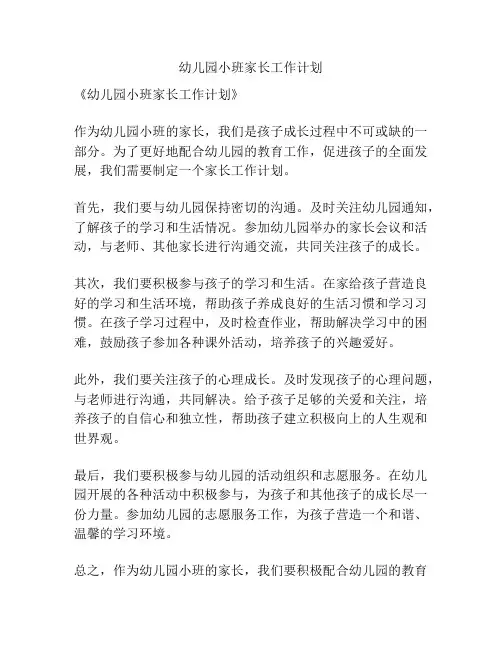 幼儿园小班家长工作计划

《幼儿园小班家长工作计划》

作为幼儿园小班的家长，我们是孩子成长过程中不可或缺的一部分。为了更好地配合幼儿园的教育工作，促进孩子的全面发展，我们需要制定一个家长工作计划。

首先，我们要与幼儿园保持密切的沟通。及时关注幼儿园通知，了解孩子的学习和生活情况。参加幼儿园举办的家长会议和活动，与老师、其他家长进行沟通交流，共同关注孩子的成长。

其次，我们要积极参与孩子的学习和生活。在家给孩子营造良好的学习和生活环境，帮助孩子养成良好的生活习惯和学习习惯。在孩子学习过程中，及时检查作业，帮助解决学习中的困难，鼓励孩子参加各种课外活动，培养孩子的兴趣爱好。

此外，我们要关注孩子的心理成长。及时发现孩子的心理问题，与老师进行沟通，共同解决。给予孩子足够的关爱和关注，培养孩子的自信心和独立性，帮助孩子建立积极向上的人生观和世界观。

最后，我们要积极参与幼儿园的活动组织和志愿服务。在幼儿园开展的各种活动中积极参与，为孩子和其他孩子的成长尽一份力量。参加幼儿园的志愿服务工作，为孩子营造一个和谐、温馨的学习环境。

总之，作为幼儿园小班的家长，我们要积极配合幼儿园的教育